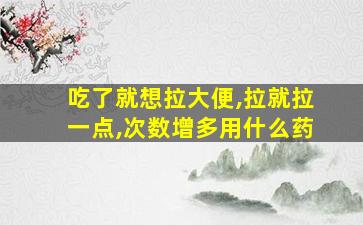 吃了就想拉大便,拉就拉一点,次数增多用什么药